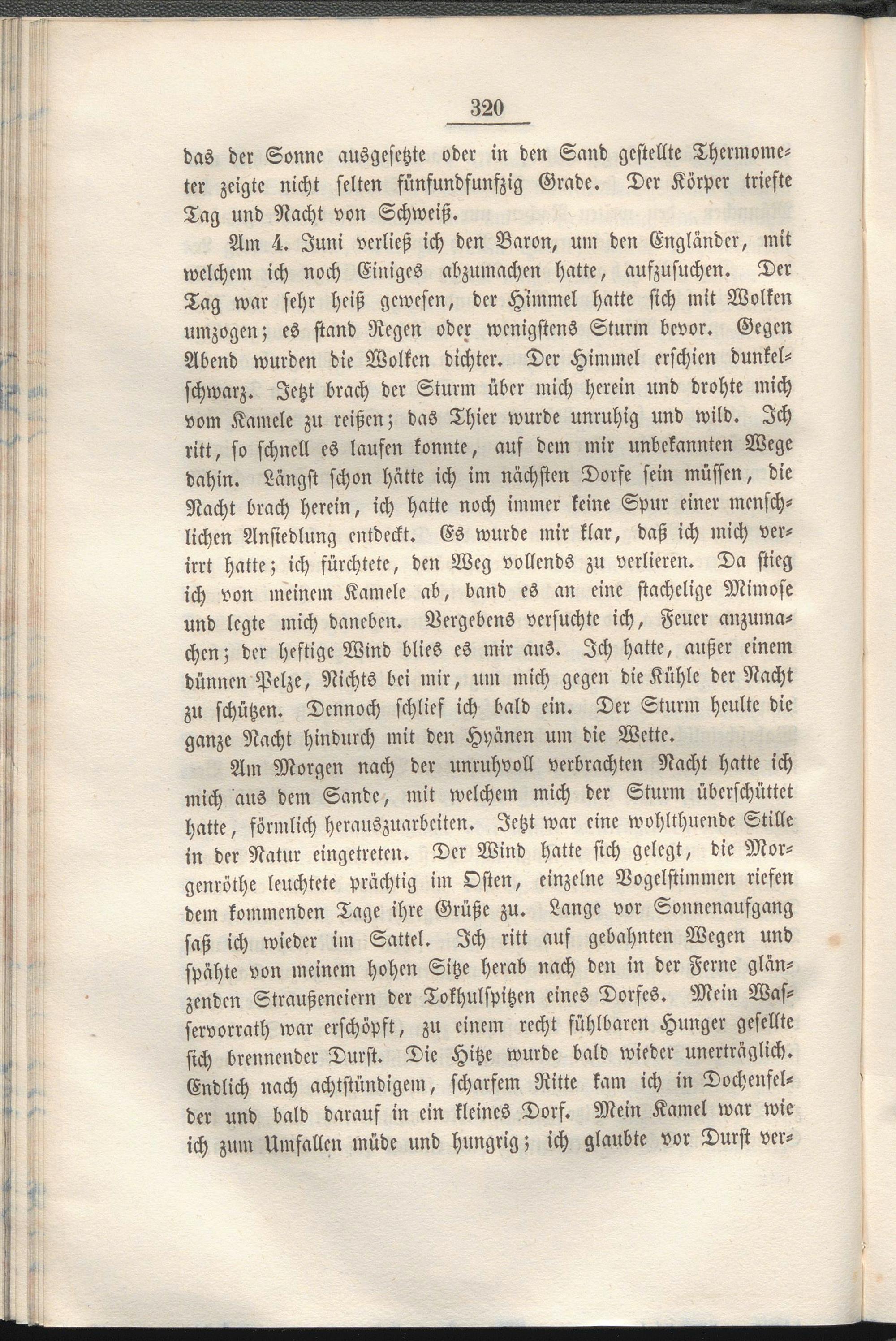 320

das der Sonne ausgesetzte oder in den Sand gestellte Thermometer zeigte nicht selten fünfundfunfzig Grade. Der Körper triefte Tag und Nacht von Schweiß.

Am 4. Juni verließ ich den Baron, um den Engländer, mit welchem ich noch Einiges abzumachen hatte, aufzusuchen. Der Tag war sehr heiß gewesen, der Himmel hatte sich mit Wolken umzogen; es stand Regen oder wenigstens Sturm bevor. Gegen Abend wurden die Wolken dichter. Der Himmel erschien dunkelschwarz. Jetzt brach der Sturm über mich herein und drohte mich vom Kamele zu reißen; das Thier wurde unruhig und wild. Ich ritt, so schnell es laufen konnte, auf dem mir unbekannten Wege dahin. Längst schon hätte ich im nächsten Dorfe sein müssen, die Nacht brach herein, ich hatte noch immer keine Spur einer menschlichen Ansiedlung entdeckt. Es wurde mir klar, daß ich mich verirrt hatte; ich fürchtete, den Weg vollends zu verlieren. Da stieg ich von meinem Kamele ab, band es an eine stachelige Mimose und legte mich daneben. Vergebens versuchte ich, Feuer anzumachen; der heftige Wind blies es mir aus. Ich hatte, außer einem dünnen Pelze, Nichts bei mir, um mich gegen die Kühle der Nacht zu schützen. Dennoch schlief ich bald ein. Der Sturm heulte die ganze Nacht hindurch mit den Hyänen um die Wette.

Am Morgen nach der unruhvoll verbrachten Nacht hatte ich mich aus dem Sande, mit welchem mich der Sturm überschüttet hatte, förmlich herauszuarbeiten. Jetzt war eine wohlthuende Stille in der Natur eingetreten. Der Wind hatte sich gelegt, die Morgenröthe leuchtete prächtig im Osten, einzelne Vogelstimmen riefen dem kommenden Tage ihre Grüße zu. Lange vor Sonnenaufgang saß ich wieder im Sattel. Ich ritt auf gebahnten Wegen und spähte von meinem hohen Sitze herab nach den in der Ferne glänzenden Straußeneiern der Tokhulspitzen eines Dorfes. Mein Wasservorrath war erschöpft, zu einem recht fühlbaren Hunger gesellte sich brennender Durst. Die Hitze wurde bald wieder unerträglich. Endlich nach achtstündigem, scharfem Ritte kam ich in Dochenfelder und bald darauf in ein kleines Dorf. Mein Kamel war wie ich zum Umfallen müde und hungrig; ich glaubte vor Durst ver-